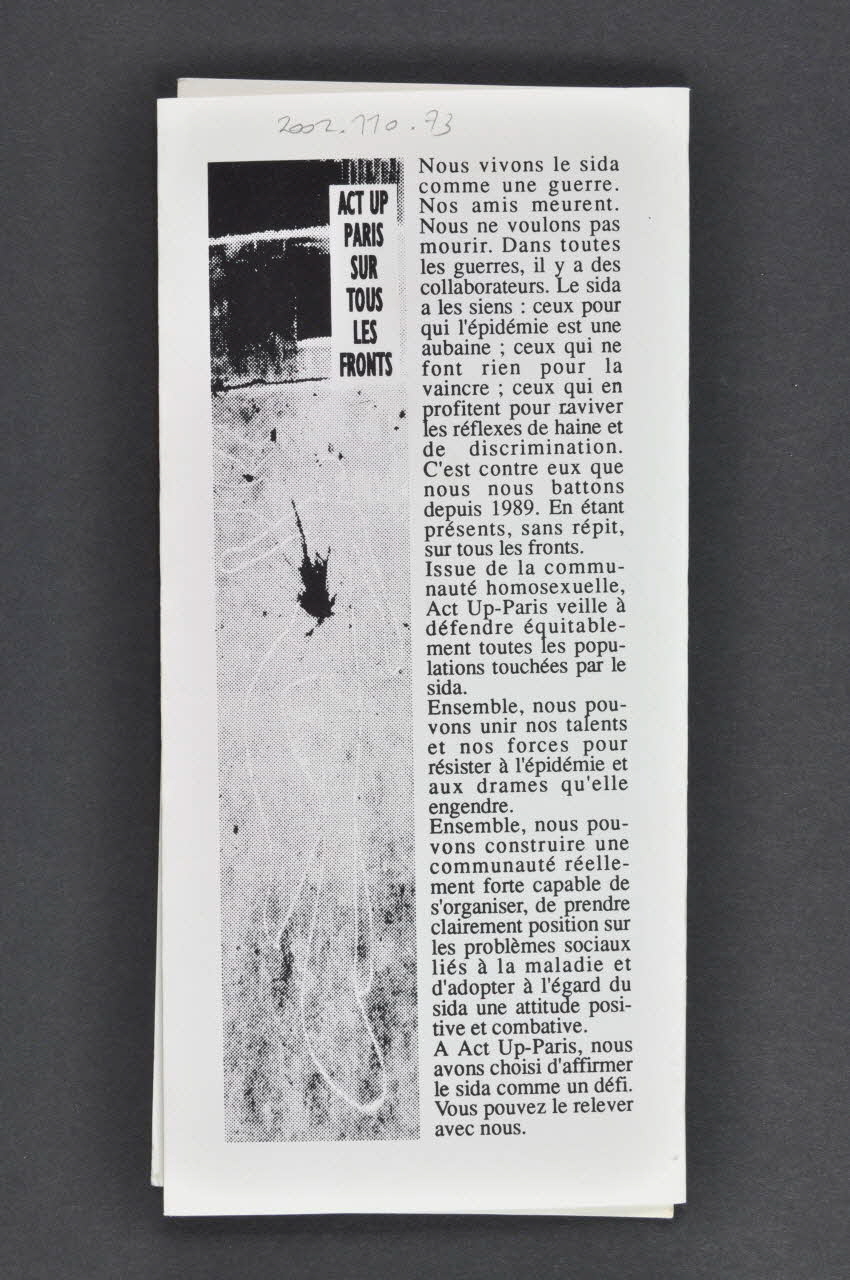 2002.110.73

ACT UP PARIS SUR TOUS LES FRONTS

Nous vivons le sida comme une guerre. Nos amis meurent. Nous ne voulons pas mourir. Dans toutes les guerres, il y a des collaborateurs. Le sida a les siens : ceux pour qui l'épidémie est une aubaine ; ceux qui ne font rien pour la vaincre ; ceux qui en profitent pour raviver les réflexes de haine et de discrimination. C'est contre eux que nous nous battons depuis 1989. En étant présents, sans répit, sur tous les fronts.
Issue de la communauté homosexuelle, Act Up-Paris veille à défendre équitablement toutes les populations touchées par le sida.
Ensemble, nous pouvons unir nos talents et nos forces pour résister à l'épidémie et aux drames qu'elle engendre.
Ensemble, nous pouvons construire une communauté réellement forte capable de s'organiser, de prendre clairement position sur les problèmes sociaux liés à la maladie et d'adopter à l'égard du sida une attitude positive et combative.
A Act Up-Paris, nous avons choisi d'affirmer le sida comme un défi. Vous pouvez le relever avec nous.